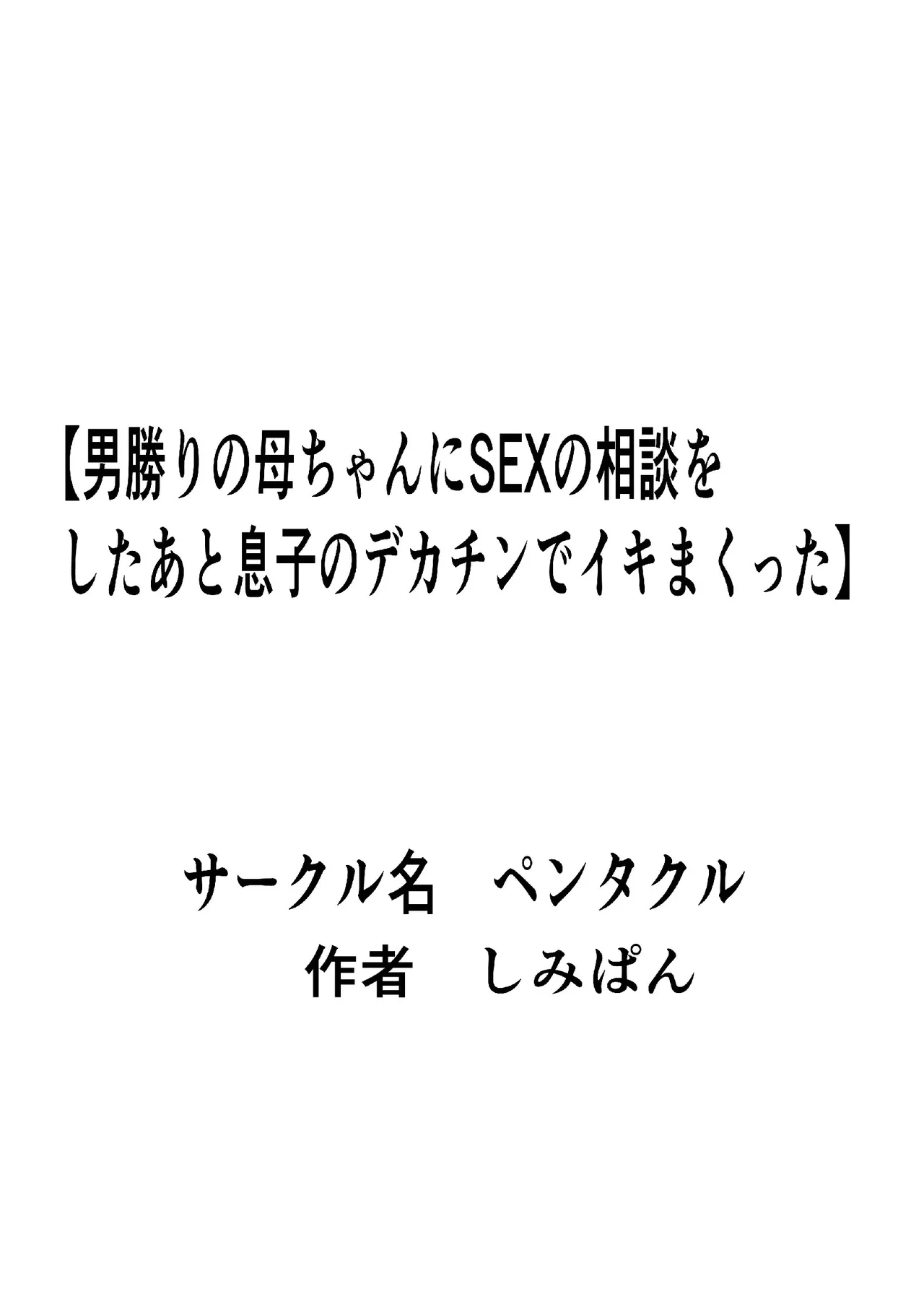 【男勝りの母ちゃんにSEXの相談をしたあと息子のデカチンでイキまくった】

サークル名　ペンタクル
作者　しみぱん